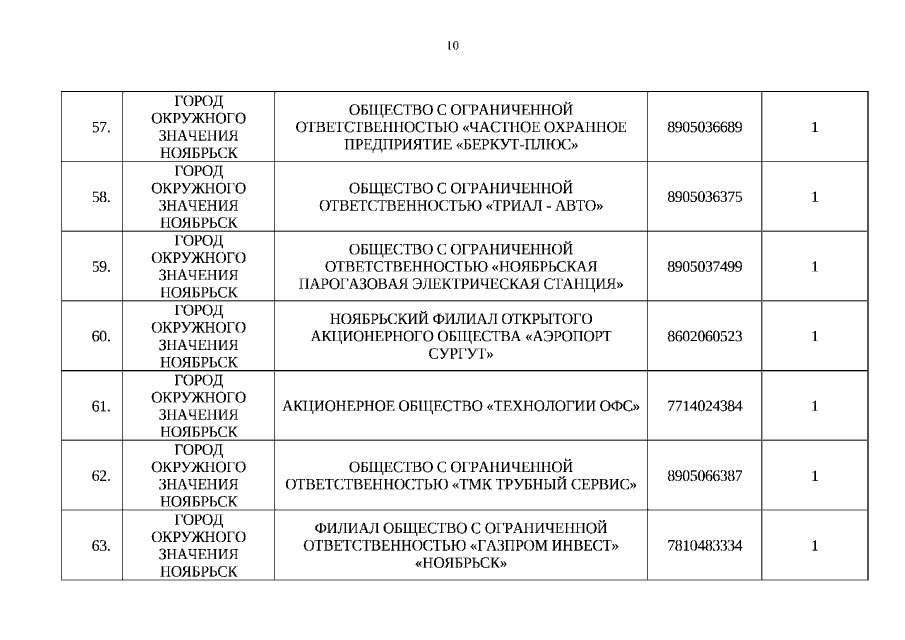 10

| | | | | |
|---|---|---|---|---|
| 57. | ГОРОД ОКРУЖНОГО ЗНАЧЕНИЯ НОЯБРЬСК | ОБЩЕСТВО С ОГРАНИЧЕННОЙ ОТВЕТСТВЕННОСТЬЮ «ЧАСТНОЕ ОХРАННОЕ ПРЕДПРИЯТИЕ «БЕРКУТ-ПЛЮС» | 8905036689 | 1 |
| 58. | ГОРОД ОКРУЖНОГО ЗНАЧЕНИЯ НОЯБРЬСК | ОБЩЕСТВО С ОГРАНИЧЕННОЙ ОТВЕТСТВЕННОСТЬЮ «ТРИАЛ - АВТО» | 8905036375 | 1 |
| 59. | ГОРОД ОКРУЖНОГО ЗНАЧЕНИЯ НОЯБРЬСК | ОБЩЕСТВО С ОГРАНИЧЕННОЙ ОТВЕТСТВЕННОСТЬЮ «НОЯБРЬСКАЯ ПАРОГАЗОВАЯ ЭЛЕКТРИЧЕСКАЯ СТАНЦИЯ» | 8905037499 | 1 |
| 60. | ГОРОД ОКРУЖНОГО ЗНАЧЕНИЯ НОЯБРЬСК | НОЯБРЬСКИЙ ФИЛИАЛ ОТКРЫТОГО АКЦИОНЕРНОГО ОБЩЕСТВА «АЭРОПОРТ СУРГУТ» | 8602060523 | 1 |
| 61. | ГОРОД ОКРУЖНОГО ЗНАЧЕНИЯ НОЯБРЬСК | АКЦИОНЕРНОЕ ОБЩЕСТВО «ТЕХНОЛОГИИ ОФС» | 7714024384 | 1 |
| 62. | ГОРОД ОКРУЖНОГО ЗНАЧЕНИЯ НОЯБРЬСК | ОБЩЕСТВО С ОГРАНИЧЕННОЙ ОТВЕТСТВЕННОСТЬЮ «ТМК ТРУБНЫЙ СЕРВИС» | 8905066387 | 1 |
| 63. | ГОРОД ОКРУЖНОГО ЗНАЧЕНИЯ НОЯБРЬСК | ФИЛИАЛ ОБЩЕСТВО С ОГРАНИЧЕННОЙ ОТВЕТСТВЕННОСТЬЮ «ГАЗПРОМ ИНВЕСТ» «НОЯБРЬСК» | 7810483334 | 1 |